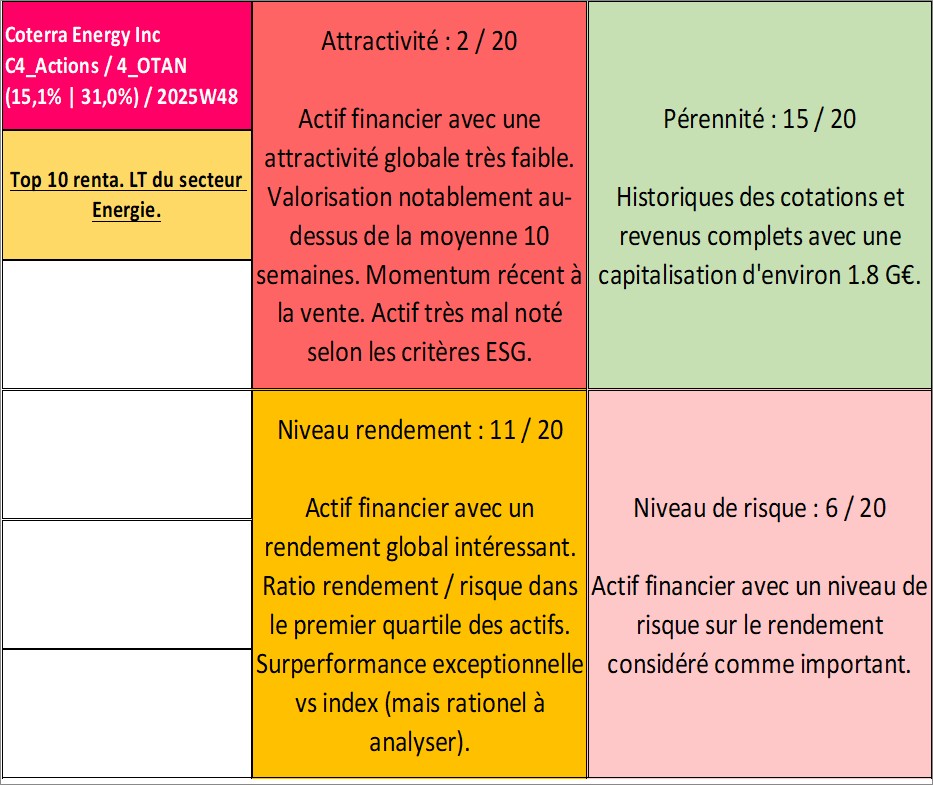 Coterra Energy Inc
C4_Actions / 4_OTAN
(15,1% | 31,0%) / 2025W48

Top 10 renta. LT du secteur Energie.

Attractivité : 2 / 20

Actif financier avec une attractivité globale très faible. Valorisation notablement au-dessus de la moyenne 10 semaines. Momentum récent à la vente. Actif très mal noté selon les critères ESG.

Pérennité : 15 / 20

Historiques des cotations et revenus complets avec une capitalisation d'environ 1.8 G€.

Niveau rendement : 11 / 20

Actif financier avec un rendement global intéressant. Ratio rendement / risque dans le premier quartile des actifs. Surperformance exceptionnelle vs index (mais rationel à analyser).

Niveau de risque : 6 / 20

Actif financier avec un niveau de risque sur le rendement considéré comme important.